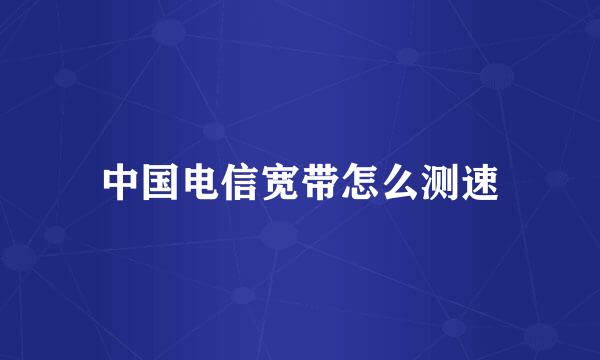 中国电信宽带怎么测速